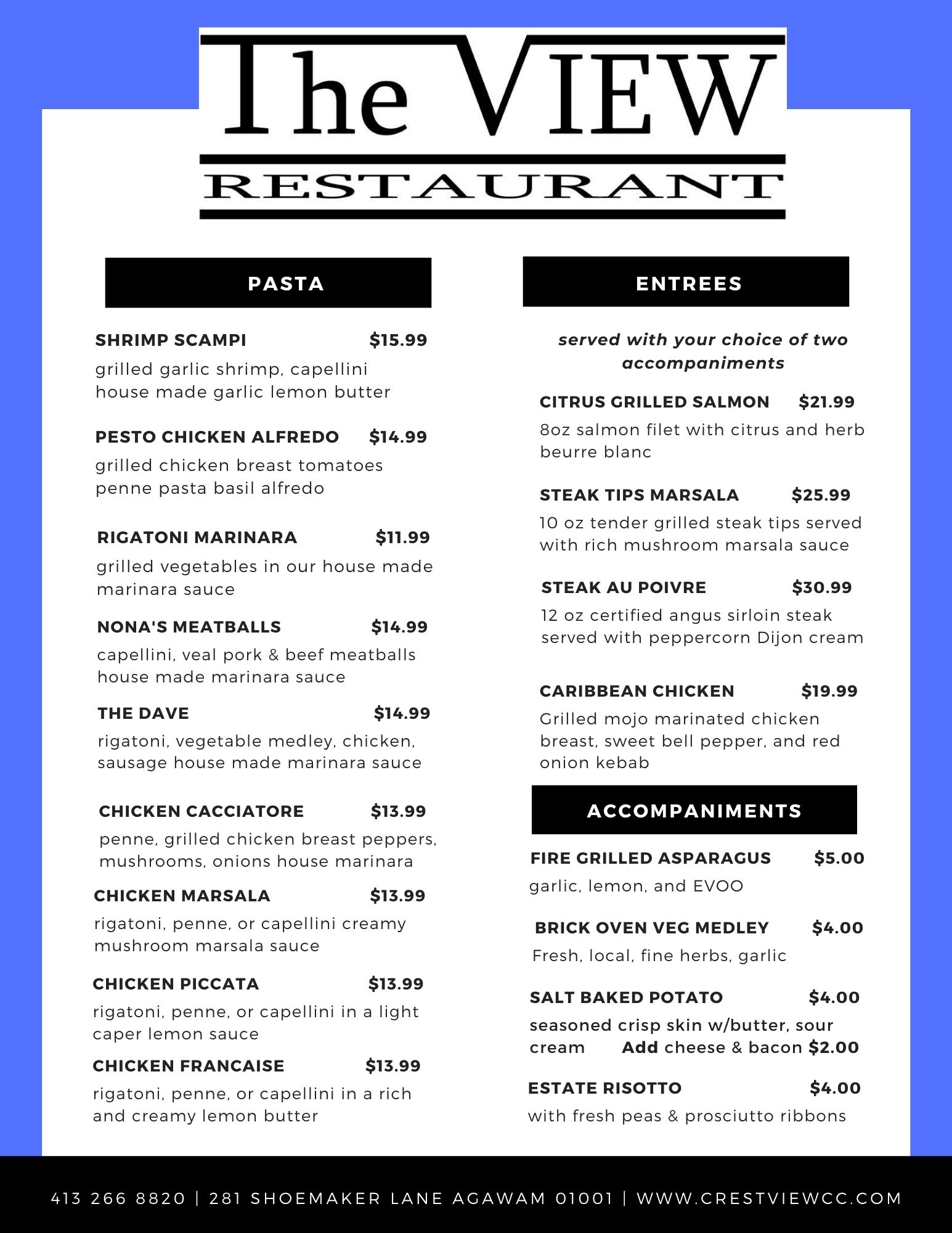 The VIEW
RESTAURANT

PASTA

SHRIMP SCAMPI $15.99
grilled garlic shrimp, capellini house made garlic lemon butter

PESTO CHICKEN ALFREDO $14.99
grilled chicken breast tomatoes penne pasta basil alfredo

RIGATONI MARINARA $11.99
grilled vegetables in our house made marinara sauce

NONA'S MEATBALLS $14.99
capellini, veal pork & beef meatballs house made marinara sauce

THE DAVE $14.99
rigatoni, vegetable medley, chicken, sausage house made marinara sauce

CHICKEN CACCIATORE $13.99
penne, grilled chicken breast peppers, mushrooms, onions house marinara

CHICKEN MARSALA $13.99
rigatoni, penne, or capellini creamy mushroom marsala sauce

CHICKEN PICCATA $13.99
rigatoni, penne, or capellini in a light caper lemon sauce

CHICKEN FRANCAISE $13.99
rigatoni, penne, or capellini in a rich and creamy lemon butter

ENTREES

served with your choice of two accompaniments

CITRUS GRILLED SALMON $21.99
8oz salmon filet with citrus and herb beurre blanc

STEAK TIPS MARSALA $25.99
10 oz tender grilled steak tips served with rich mushroom marsala sauce

STEAK AU POIVRE $30.99
12 oz certified angus sirloin steak served with peppercorn Dijon cream

CARIBBEAN CHICKEN $19.99
Grilled mojo marinated chicken breast, sweet bell pepper, and red onion kebab

ACCOMPANIMENTS

FIRE GRILLED ASPARAGUS $5.00
garlic, lemon, and EVOO

BRICK OVEN VEG MEDLEY $4.00
Fresh, local, fine herbs, garlic

SALT BAKED POTATO $4.00
seasoned crisp skin w/butter, sour cream Add cheese & bacon $2.00

ESTATE RISOTTO $4.00
with fresh peas & prosciutto ribbons

413 266 8820 | 281 SHOEMAKER LANE AGAWAM 01001 | WWW.CRESTVIEWCC.COM